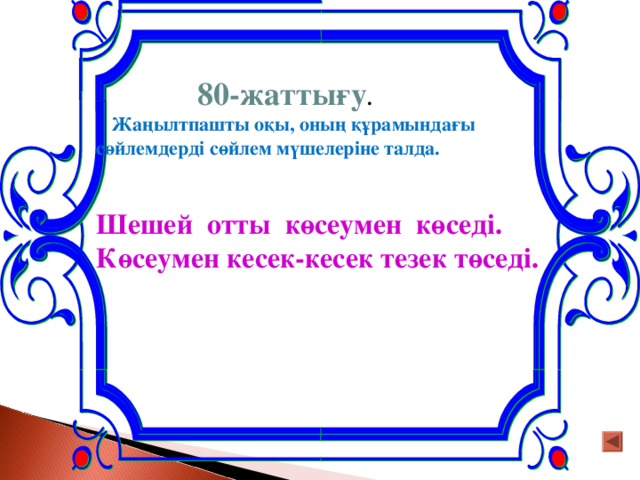 80-жаттығу.

Жаңылтпашты оқы, оның құрамындағы сөйлемдерді сөйлем мүшелеріне талда.

Шешей отты көсеумен көседі.
Көсеумен кесек-кесек тезек төседі.